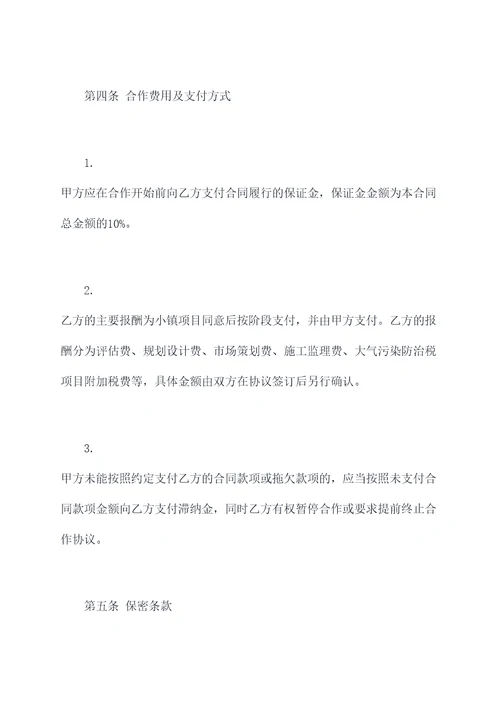 第四条 合作费用及支付方式

1.

甲方应在合作开始前向乙方支付合同履行的保证金，保证金金额为本合同总金额的10%。

2.

乙方的主要报酬为小镇项目同意后按阶段支付，并由甲方支付。乙方的报酬分为评估费、规划设计费、市场策划费、施工监理费、大气污染防治税项目附加税费等，具体金额由双方在协议签订后另行确认。

3.

甲方未能按照约定支付乙方的合同款项或拖欠款项的，应当按照未支付合同款项金额向乙方支付滞纳金，同时乙方有权暂停合作或要求提前终止合作协议。

第五条 保密条款